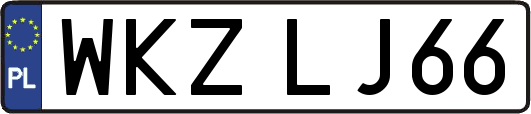 PL
WKZ LJ66